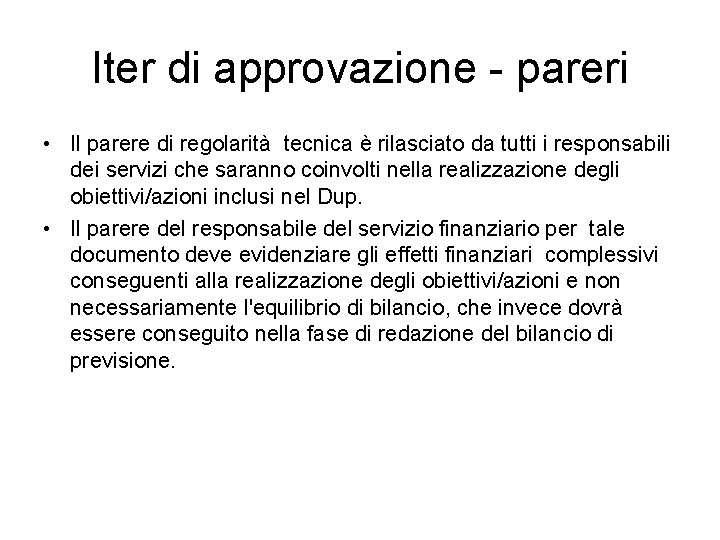 Iter di approvazione - pareri

• Il parere di regolarità tecnica è rilasciato da tutti i responsabili dei servizi che saranno coinvolti nella realizzazione degli obiettivi/azioni inclusi nel Dup.

• Il parere del responsabile del servizio finanziario per tale documento deve evidenziare gli effetti finanziari complessivi conseguenti alla realizzazione degli obiettivi/azioni e non necessariamente l'equilibrio di bilancio, che invece dovrà essere conseguito nella fase di redazione del bilancio di previsione.